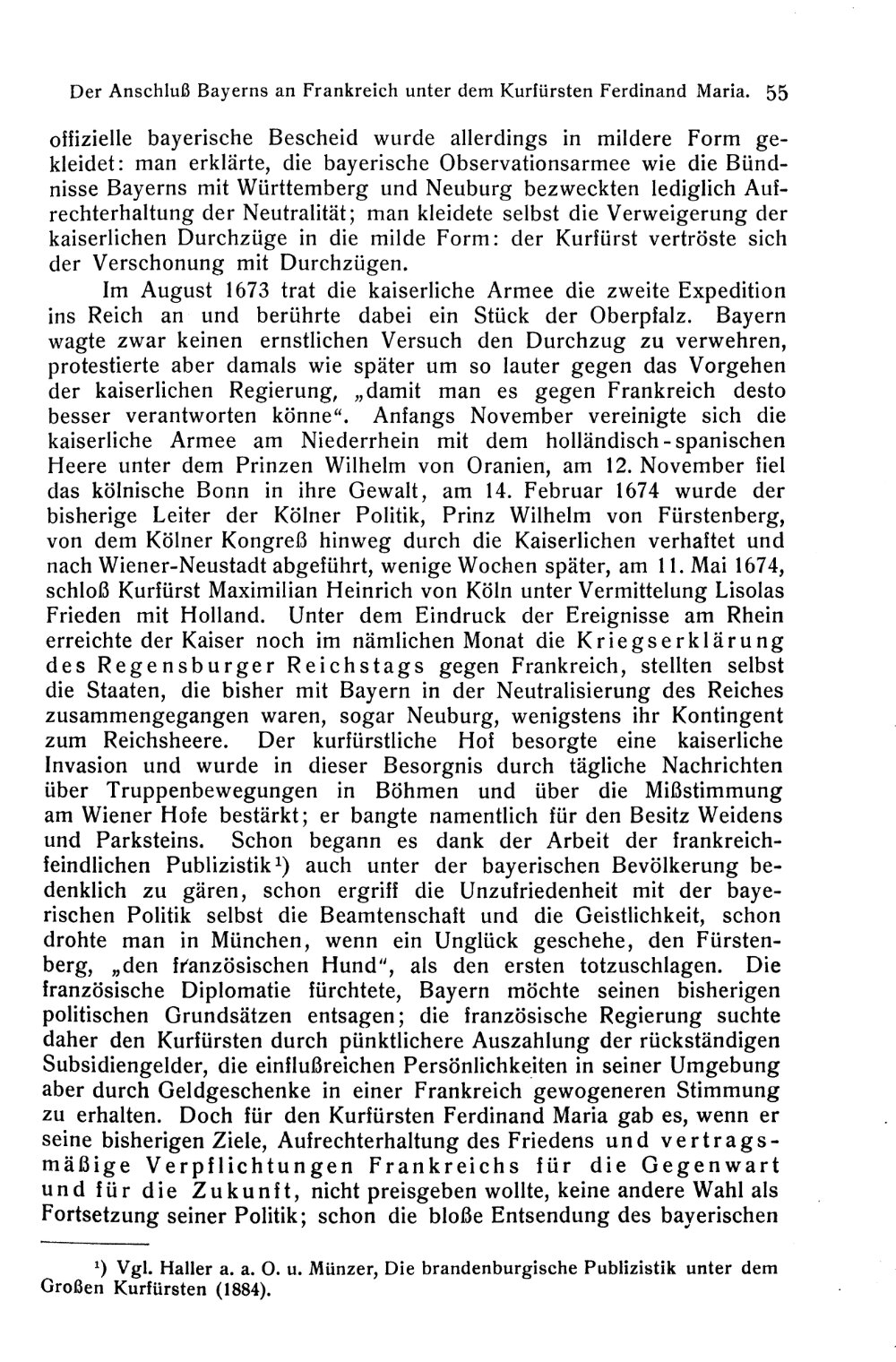 Der Anschluß Bayerns an Frankreich unter dem Kurfürsten Ferdinand Maria. 55

offizielle bayerische Bescheid wurde allerdings in mildere Form gekleidet: man erklärte, die bayerische Observationsarmee wie die Bündnisse Bayerns mit Württemberg und Neuburg bezweckten lediglich Aufrechterhaltung der Neutralität; man kleidete selbst die Verweigerung der kaiserlichen Durchzüge in die milde Form: der Kurfürst vertröste sich der Verschonung mit Durchzügen.

Im August 1673 trat die kaiserliche Armee die zweite Expedition ins Reich an und berührte dabei ein Stück der Oberpfalz. Bayern wagte zwar keinen ernstlichen Versuch den Durchzug zu verwehren, protestierte aber damals wie später um so lauter gegen das Vorgehen der kaiserlichen Regierung, „damit man es gegen Frankreich desto besser verantworten könne“. Anfangs November vereinigte sich die kaiserliche Armee am Niederrhein mit dem holländisch-spanischen Heere unter dem Prinzen Wilhelm von Oranien, am 12. November fiel das kölnische Bonn in ihre Gewalt, am 14. Februar 1674 wurde der bisherige Leiter der Kölner Politik, Prinz Wilhelm von Fürstenberg, von dem Kölner Kongreß hinweg durch die Kaiserlichen verhaftet und nach Wiener-Neustadt abgeführt, wenige Wochen später, am 11. Mai 1674, schloß Kurfürst Maximilian Heinrich von Köln unter Vermittelung Lisolas Frieden mit Holland. Unter dem Eindruck der Ereignisse am Rhein erreichte der Kaiser noch im nämlichen Monat die Kriegserklärung des Regensburger Reichstags gegen Frankreich, stellten selbst die Staaten, die bisher mit Bayern in der Neutralisierung des Reiches zusammengegangen waren, sogar Neuburg, wenigstens ihr Kontingent zum Reichsheere. Der kurfürstliche Hof besorgte eine kaiserliche Invasion und wurde in dieser Besorgnis durch tägliche Nachrichten über Truppenbewegungen in Böhmen und über die Mißstimmung am Wiener Hofe bestärkt; er bangte namentlich für den Besitz Weidens und Parksteins. Schon begann es dank der Arbeit der frankreichfeindlichen Publizistik¹) auch unter der bayerischen Bevölkerung bedenklich zu gären, schon ergriff die Unzufriedenheit mit der bayerischen Politik selbst die Beamtenschaft und die Geistlichkeit, schon drohte man in München, wenn ein Unglück geschehe, den Fürstenberg, „den französischen Hund“, als den ersten totzuschlagen. Die französische Diplomatie fürchtete, Bayern möchte seinen bisherigen politischen Grundsätzen entsagen; die französische Regierung suchte daher den Kurfürsten durch pünktlichere Auszahlung der rückständigen Subsidiengelder, die einflußreichen Persönlichkeiten in seiner Umgebung aber durch Geldgeschenke in einer Frankreich gewogeneren Stimmung zu erhalten. Doch für den Kurfürsten Ferdinand Maria gab es, wenn er seine bisherigen Ziele, Aufrechterhaltung des Friedens und vertragsmäßige Verpflichtungen Frankreichs für die Gegenwart und für die Zukunft, nicht preisgeben wollte, keine andere Wahl als Fortsetzung seiner Politik; schon die bloße Entsendung des bayerischen

¹) Vgl. Haller a. a. O. u. Münzer, Die brandenburgische Publizistik unter dem Großen Kurfürsten (1884).